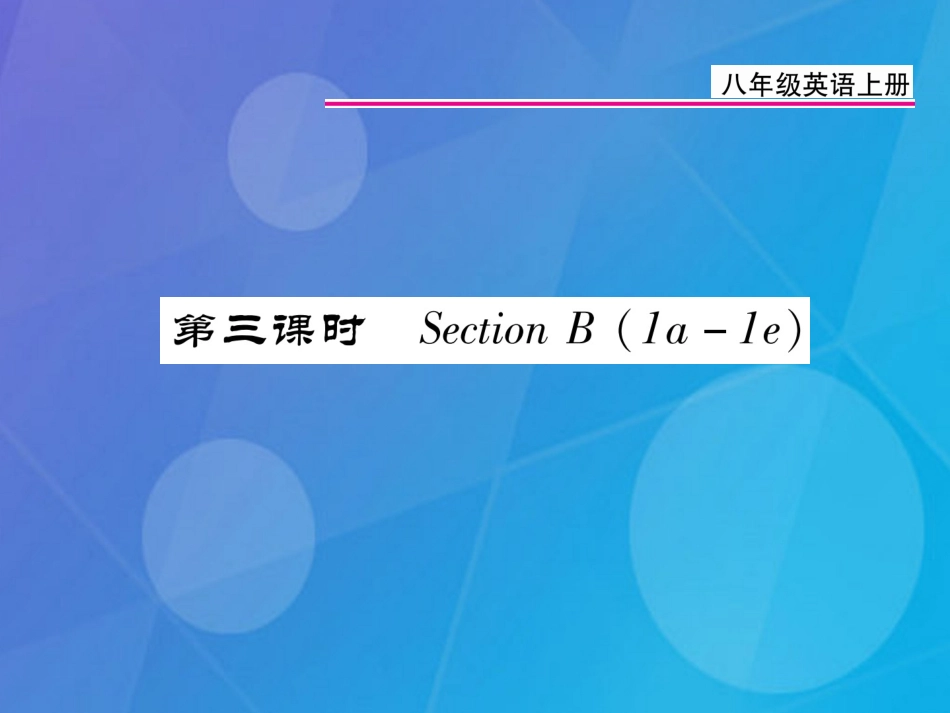 八年级英语上册

第三课时 Section B (1a－1e)